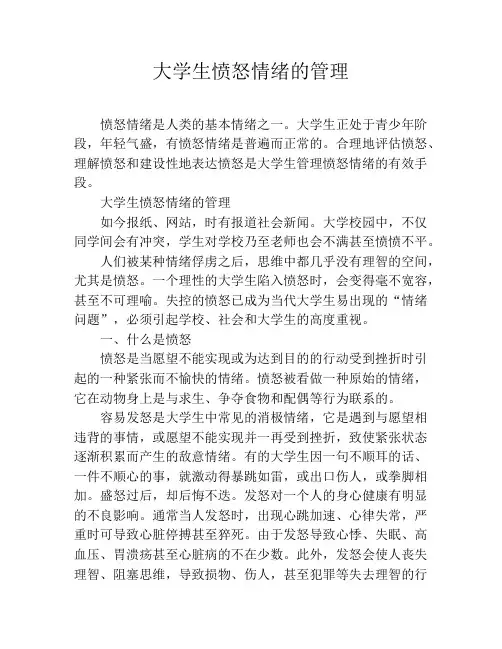 大学生愤怒情绪的管理

愤怒情绪是人类的基本情绪之一。大学生正处于青少年阶段，年轻气盛，有愤怒情绪是普遍而正常的。合理地评估愤怒、理解愤怒和建设性地表达愤怒是大学生管理愤怒情绪的有效手段。

大学生愤怒情绪的管理

如今报纸、网站，时有报道社会新闻。大学校园中，不仅同学间会有冲突，学生对学校乃至老师也会不满甚至愤愤不平。

人们被某种情绪俘虏之后，思维中都几乎没有理智的空间，尤其是愤怒。一个理性的大学生陷入愤怒时，会变得毫不宽容，甚至不可理喻。失控的愤怒已成为当代大学生易出现的“情绪问题”，必须引起学校、社会和大学生的高度重视。

一、什么是愤怒

愤怒是当愿望不能实现或为达到目的的行动受到挫折时引起的一种紧张而不愉快的情绪。愤怒被看做一种原始的情绪，它在动物身上是与求生、争夺食物和配偶等行为联系的。

容易发怒是大学生中常见的消极情绪，它是遇到与愿望相违背的事情，或愿望不能实现并一再受到挫折，致使紧张状态逐渐积累而产生的敌意情绪。有的大学生因一句不顺耳的话、一件不顺心的事，就激动得暴跳如雷，或出口伤人，或拳脚相加。盛怒过后，却后悔不迭。发怒对一个人的身心健康有明显的不良影响。通常当人发怒时，出现心跳加速、心律失常，严重时可导致心脏停搏甚至猝死。由于发怒导致心悸、失眠、高血压、胃溃疡甚至心脏病的不在少数。此外，发怒会使人丧失理智、阻塞思维，导致损物、伤人，甚至犯罪等失去理智的行